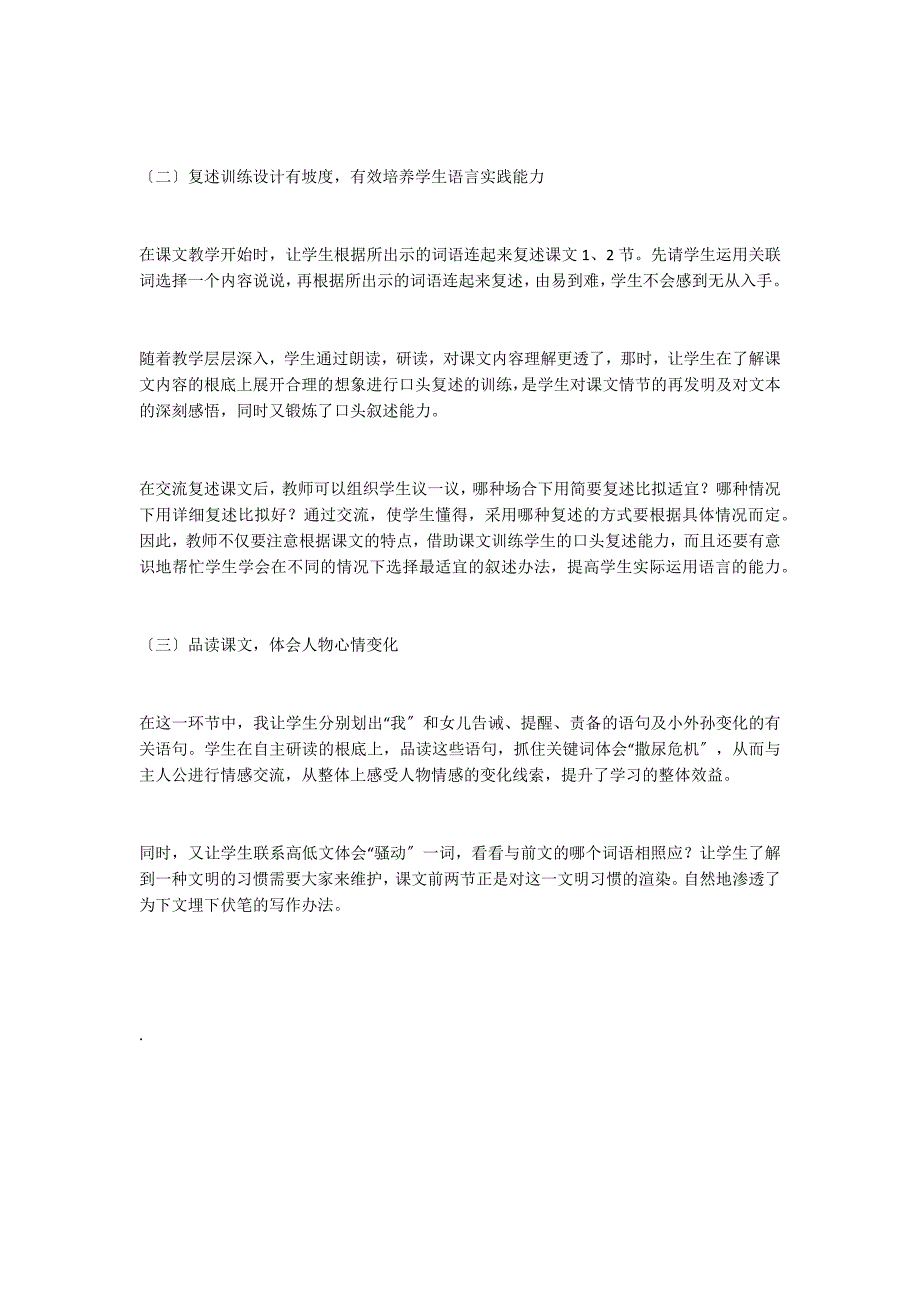 〔二〕复述训练设计有坡度，有效培养学生语言实践能力

在课文教学开始时，让学生根据所出示的词语连起来复述课文 1、2 节。先请学生运用关联词选择一个内容说说，再根据所出示的词语连起来复述，由易到难，学生不会感到无从入手。

随着教学层层深入，学生通过朗读，研读，对课文内容理解更透了，那时，让学生在了解课文内容的根底上展开合理的想象进行口头复述的训练，是学生对课文情节的再发明及对文本的深刻感悟，同时又锻炼了口头叙述能力。

在交流复述课文后，教师可以组织学生议一议，哪种场合下用简要复述比拟适宜？哪种情况下用详细复述比拟好？通过交流，使学生懂得，采用哪种复述的方式要根据具体情况而定。因此，教师不仅要注意根据课文的特点，借助课文训练学生的口头复述能力，而且还要有意识地帮忙学生学会在不同的情况下选择最适宜的叙述办法，提高学生实际运用语言的能力。

〔三〕品读课文，体会人物心情变化

在这一环节中，我让学生分别划出“我〞和女儿告诫、提醒、责备的语句及小外孙变化的有关语句。学生在自主研读的根底上，品读这些语句，抓住关键词体会“撒尿危机〞，从而与主人公进行情感交流，从整体上感受人物情感的变化线索，提升了学习的整体效益。

同时，又让学生联系高低文体会“骚动〞一词，看看与前文的哪个词语相照应？让学生了解到一种文明的习惯需要大家来维护，课文前两节正是对这一文明习惯的渲染。自然地渗透了为下文埋下伏笔的写作办法。

.